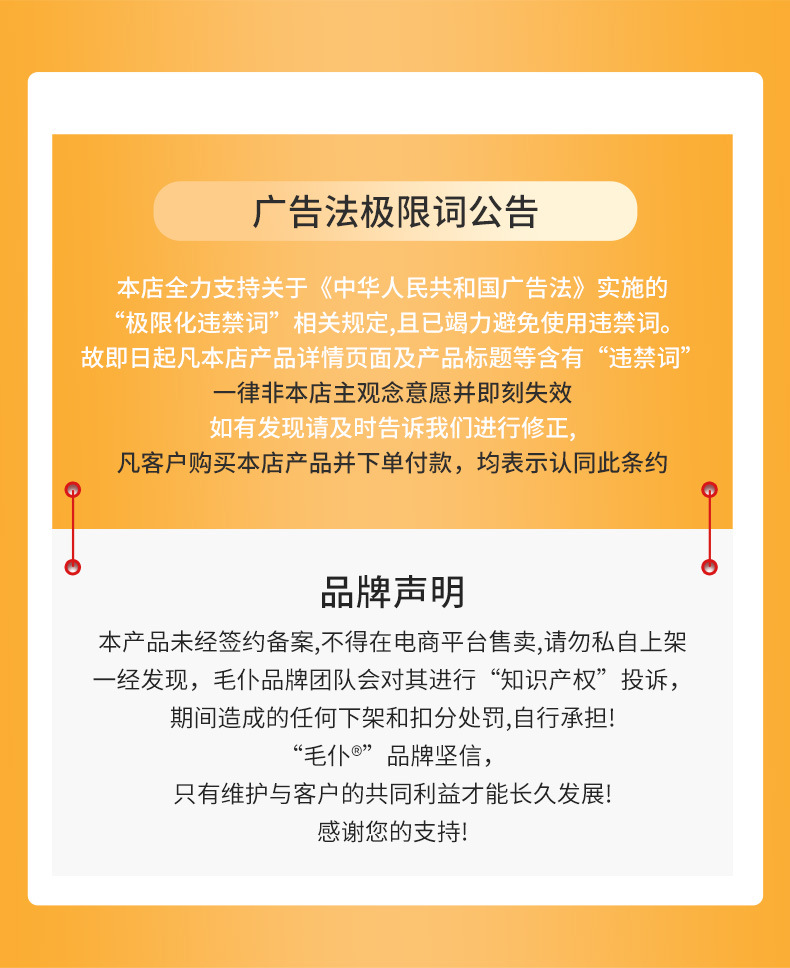 广告法极限词公告

本店全力支持关于《中华人民共和国广告法》实施的
“极限化违禁词”相关规定,且已竭力避免使用违禁词。
故即日起凡本店产品详情页面及产品标题等含有“违禁词”
一律非本店主观念意愿并即刻失效
如有发现请及时告诉我们进行修正,
凡客户购买本店产品并下单付款，均表示认同此条约

品牌声明

本产品未经签约备案,不得在电商平台售卖,请勿私自上架
一经发现，毛仆品牌团队会对其进行“知识产权”投诉，
期间造成的任何下架和扣分处罚,自行承担!
“毛仆®”品牌坚信，
只有维护与客户的共同利益才能长久发展!
感谢您的支持!